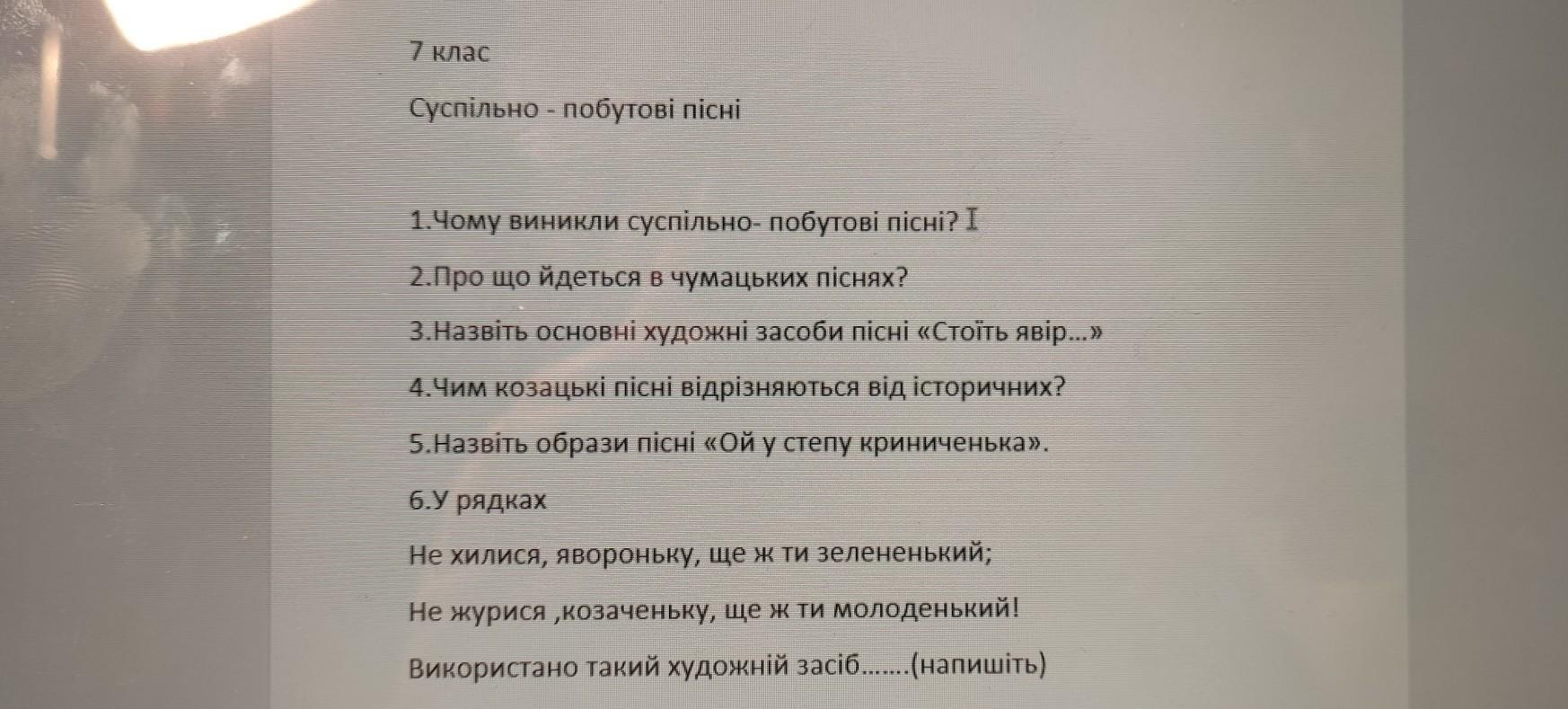 7 клас

Суспільно - побутові пісні

1.Чому виникли суспільно- побутові пісні?

2.Про що йдеться в чумацьких піснях?

3.Назвіть основні художні засоби пісні «Стоїть явір...»

4.Чим козацькі пісні відрізняються від історичних?

5.Назвіть образи пісні «Ой у степу криниченька».

6.У рядках

Не хилися, явороньку, ще ж ти зелененький;

Не журися ,козаченьку, ще ж ти молоденький!

Використано такий художній засіб.......(напишіть)